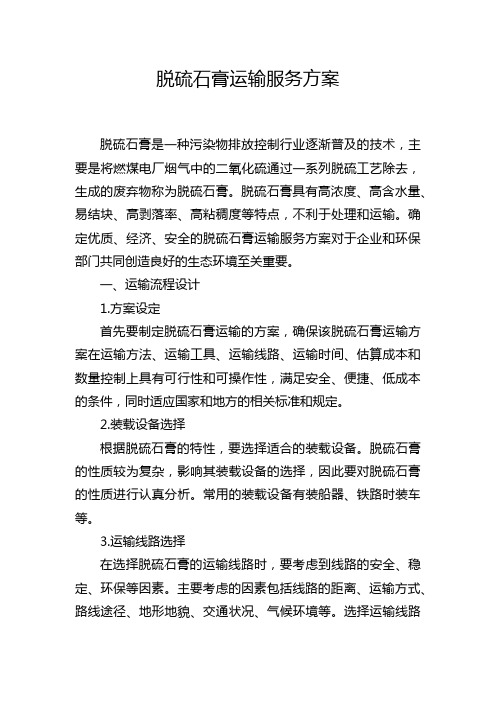 脱硫石膏运输服务方案

脱硫石膏是一种污染物排放控制行业逐渐普及的技术，主要是将燃煤电厂烟气中的二氧化硫通过一系列脱硫工艺除去，生成的废弃物称为脱硫石膏。脱硫石膏具有高浓度、高含水量、易结块、高剥落率、高粘稠度等特点，不利于处理和运输。确定优质、经济、安全的脱硫石膏运输服务方案对于企业和环保部门共同创造良好的生态环境至关重要。

一、运输流程设计

1.方案设定

首先要制定脱硫石膏运输的方案，确保该脱硫石膏运输方案在运输方法、运输工具、运输线路、运输时间、估算成本和数量控制上具有可行性和可操作性，满足安全、便捷、低成本的条件，同时适应国家和地方的相关标准和规定。

2.装载设备选择

根据脱硫石膏的特性，要选择适合的装载设备。脱硫石膏的性质较为复杂，影响其装载设备的选择，因此要对脱硫石膏的性质进行认真分析。常用的装载设备有装船器、铁路时装车等。

3.运输线路选择

在选择脱硫石膏的运输线路时，要考虑到线路的安全、稳定、环保等因素。主要考虑的因素包括线路的距离、运输方式、路线途径、地形地貌、交通状况、气候环境等。选择运输线路